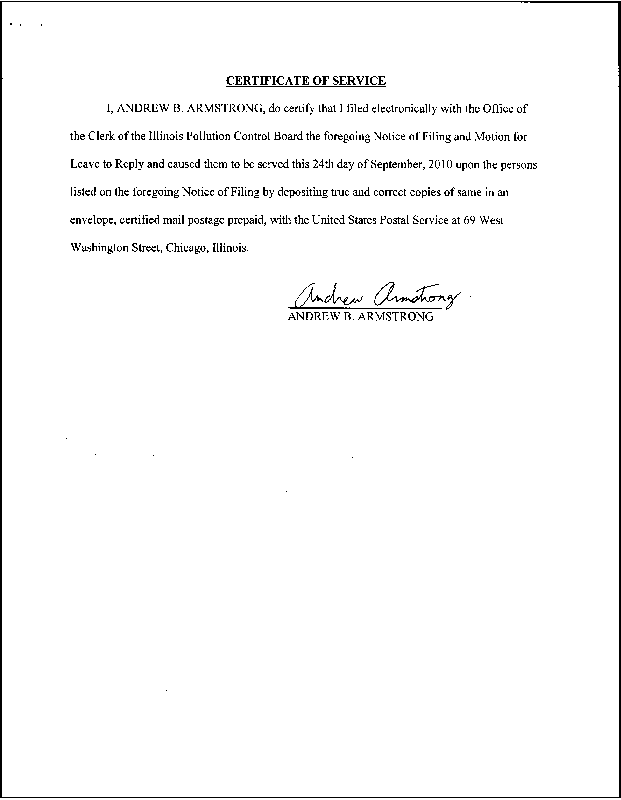 CERTIFICATE OF SERVICE

I, ANDREW B. ARMSTRONG, do certify that I filed electronically with the Office of the Clerk of the Illinois Pollution Control Board the foregoing Notice of Filing and Motion for Leave to Reply and caused them to be served this 24th day of September, 2010 upon the persons listed on the foregoing Notice of Filing by depositing true and correct copies of same in an envelope, certified mail postage prepaid, with the United States Postal Service at 69 West Washington Street, Chicago, Illinois.

Andrew Armstrong

ANDREW B. ARMSTRONG